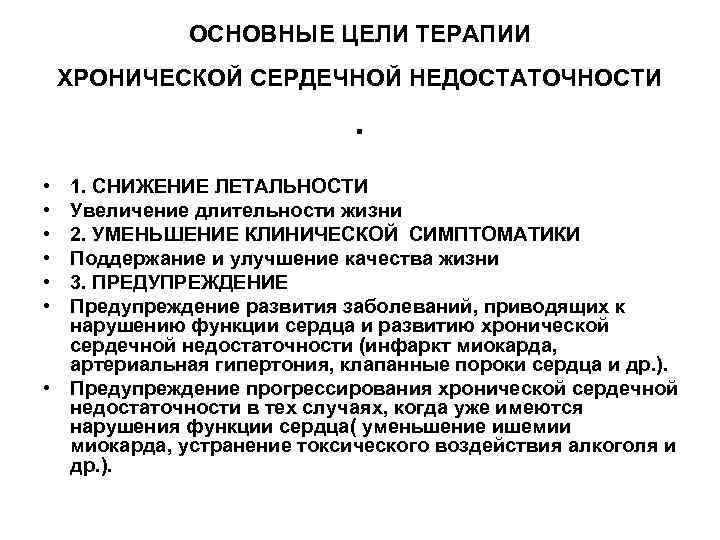 ОСНОВНЫЕ ЦЕЛИ ТЕРАПИИ

ХРОНИЧЕСКОЙ СЕРДЕЧНОЙ НЕДОСТАТОЧНОСТИ

.

• 1. СНИЖЕНИЕ ЛЕТАЛЬНОСТИ
• Увеличение длительности жизни
• 2. УМЕНЬШЕНИЕ КЛИНИЧЕСКОЙ СИМПТОМАТИКИ
• Поддержание и улучшение качества жизни
• 3. ПРЕДУПРЕЖДЕНИЕ
• Предупреждение развития заболеваний, приводящих к нарушению функции сердца и развитию хронической сердечной недостаточности (инфаркт миокарда, артериальная гипертония, клапанные пороки сердца и др.).
• Предупреждение прогрессирования хронической сердечной недостаточности в тех случаях, когда уже имеются нарушения функции сердца( уменьшение ишемии миокарда, устранение токсического воздействия алкоголя и др.).